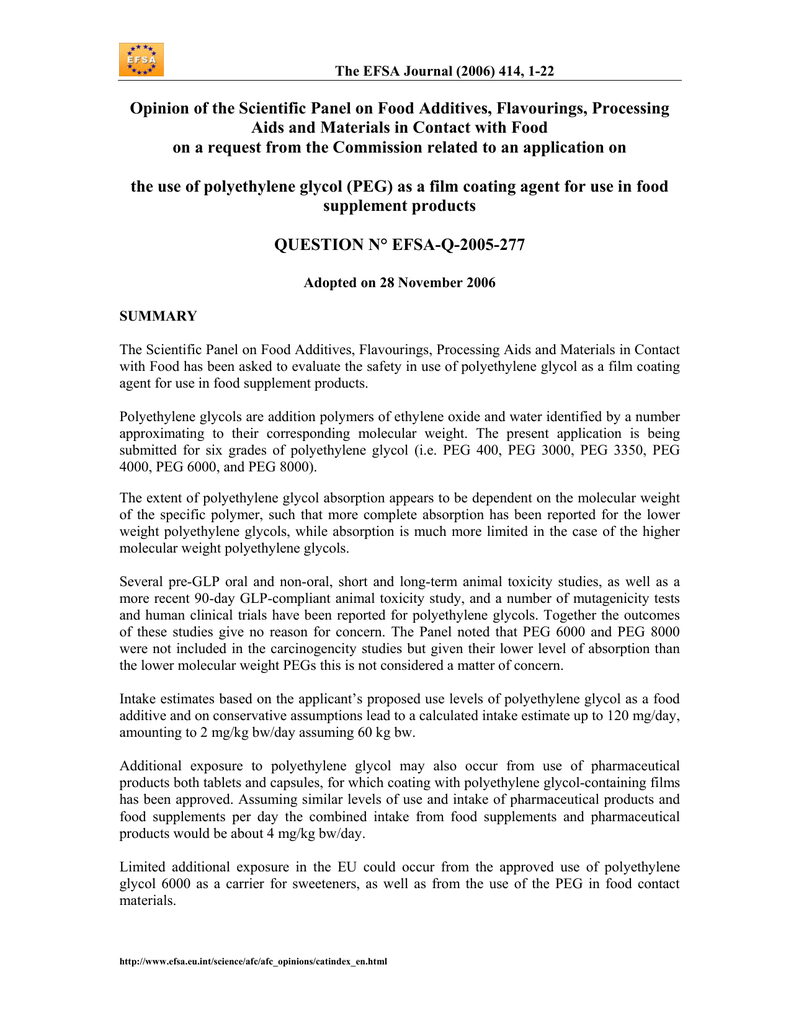 EFSA

The EFSA Journal (2006) 414, 1-22

Opinion of the Scientific Panel on Food Additives, Flavourings, Processing Aids and Materials in Contact with Food
on a request from the Commission related to an application on

the use of polyethylene glycol (PEG) as a film coating agent for use in food supplement products

QUESTION N° EFSA-Q-2005-277

Adopted on 28 November 2006

SUMMARY

The Scientific Panel on Food Additives, Flavourings, Processing Aids and Materials in Contact with Food has been asked to evaluate the safety in use of polyethylene glycol as a film coating agent for use in food supplement products.

Polyethylene glycols are addition polymers of ethylene oxide and water identified by a number approximating to their corresponding molecular weight. The present application is being submitted for six grades of polyethylene glycol (i.e. PEG 400, PEG 3000, PEG 3350, PEG 4000, PEG 6000, and PEG 8000).

The extent of polyethylene glycol absorption appears to be dependent on the molecular weight of the specific polymer, such that more complete absorption has been reported for the lower weight polyethylene glycols, while absorption is much more limited in the case of the higher molecular weight polyethylene glycols.

Several pre-GLP oral and non-oral, short and long-term animal toxicity studies, as well as a more recent 90-day GLP-compliant animal toxicity study, and a number of mutagenicity tests and human clinical trials have been reported for polyethylene glycols. Together the outcomes of these studies give no reason for concern. The Panel noted that PEG 6000 and PEG 8000 were not included in the carcinogencity studies but given their lower level of absorption than the lower molecular weight PEGs this is not considered a matter of concern.

Intake estimates based on the applicant's proposed use levels of polyethylene glycol as a food additive and on conservative assumptions lead to a calculated intake estimate up to 120 mg/day, amounting to 2 mg/kg bw/day assuming 60 kg bw.

Additional exposure to polyethylene glycol may also occur from use of pharmaceutical products both tablets and capsules, for which coating with polyethylene glycol-containing films has been approved. Assuming similar levels of use and intake of pharmaceutical products and food supplements per day the combined intake from food supplements and pharmaceutical products would be about 4 mg/kg bw/day.

Limited additional exposure in the EU could occur from the approved use of polyethylene glycol 6000 as a carrier for sweeteners, as well as from the use of the PEG in food contact materials.

http://www.efsa.eu.int/science/afc/afc_opinions/catindex_en.html